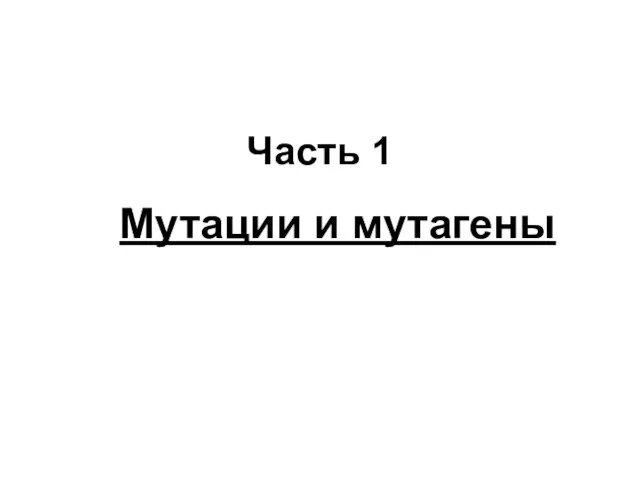 Часть 1

Мутации и мутагены